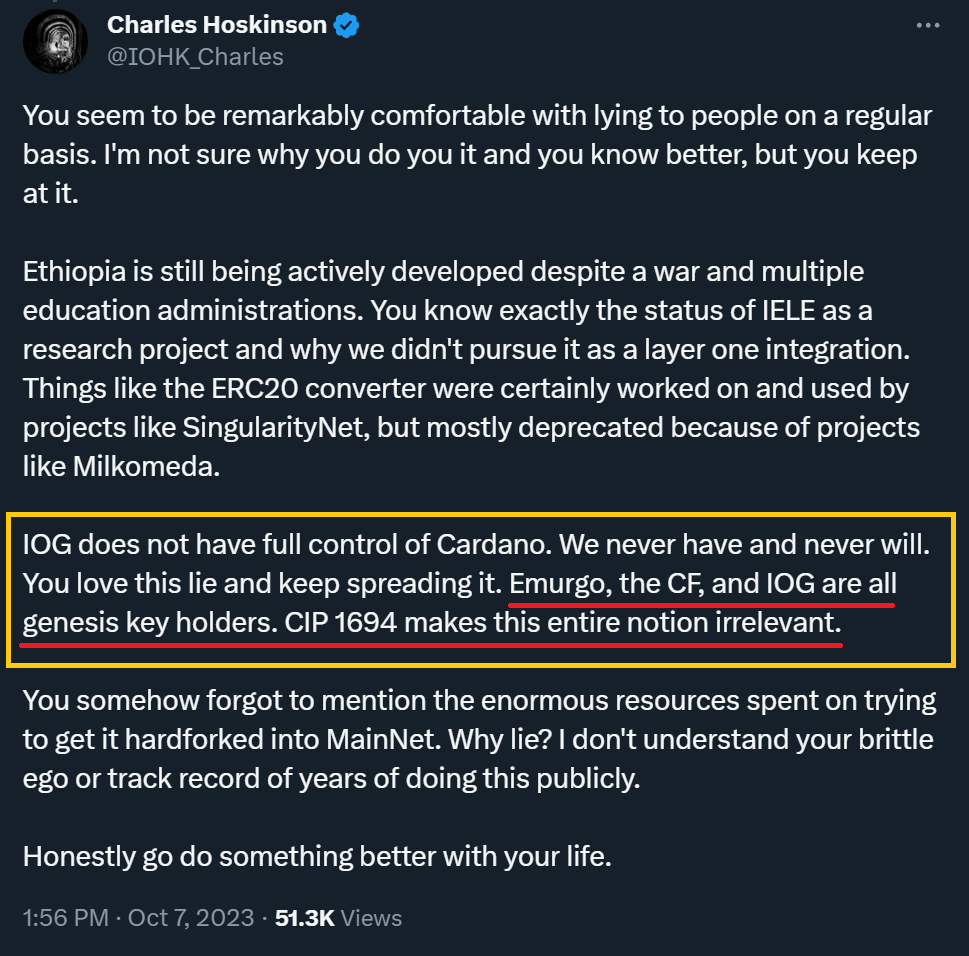 Charles Hoskinson
@IOHK_Charles

You seem to be remarkably comfortable with lying to people on a regular basis. I'm not sure why you do you it and you know better, but you keep at it.

Ethiopia is still being actively developed despite a war and multiple education administrations. You know exactly the status of IELE as a research project and why we didn't pursue it as a layer one integration. Things like the ERC20 converter were certainly worked on and used by projects like SingularityNet, but mostly deprecated because of projects like Milkomeda.

IOG does not have full control of Cardano. We never have and never will. You love this lie and keep spreading it. Emurgo, the CF, and IOG are all genesis key holders. CIP 1694 makes this entire notion irrelevant.

You somehow forgot to mention the enormous resources spent on trying to get it hardforked into MainNet. Why lie? I don't understand your brittle ego or track record of years of doing this publicly.

Honestly go do something better with your life.

1:56 PM · Oct 7, 2023 · 51.3K Views